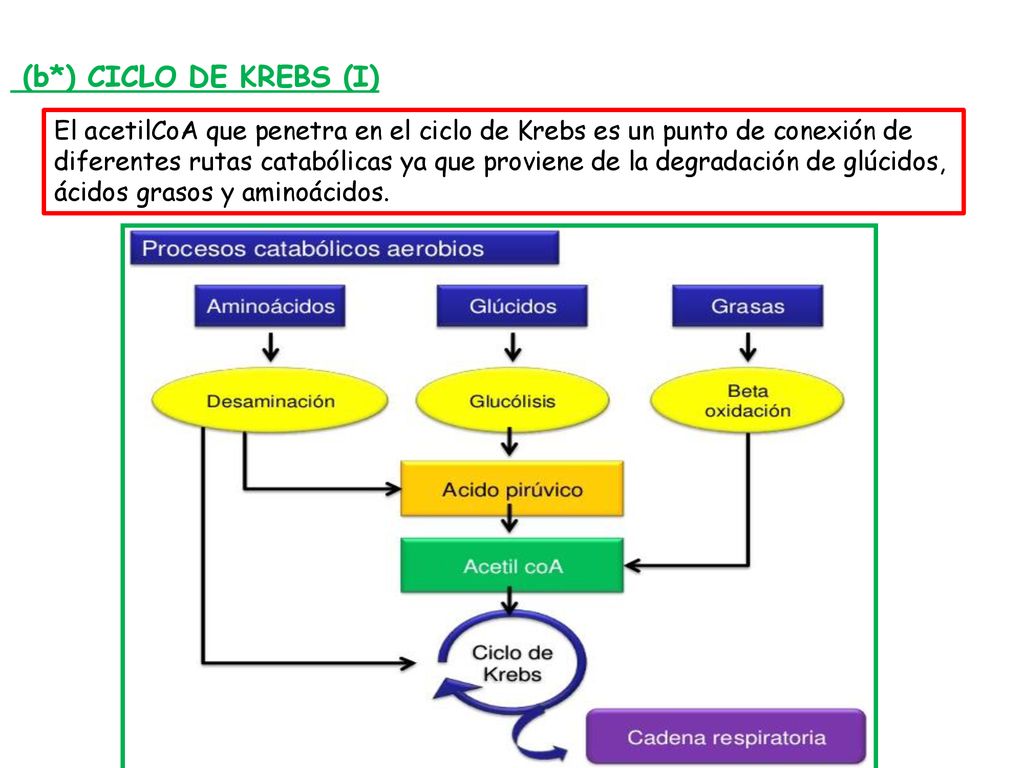 (b*) CICLO DE KREBS (I)

El acetilCoA que penetra en el ciclo de Krebs es un punto de conexión de diferentes rutas catabólicas ya que proviene de la degradación de glúcidos, ácidos grasos y aminoácidos.

Procesos catabólicos aerobios

Aminoácidos

Glúcidos

Grasas

Desaminación

Glucólisis

Beta oxidación

Acido pirúvico

Acetil coA

Ciclo de Krebs

Cadena respiratoria